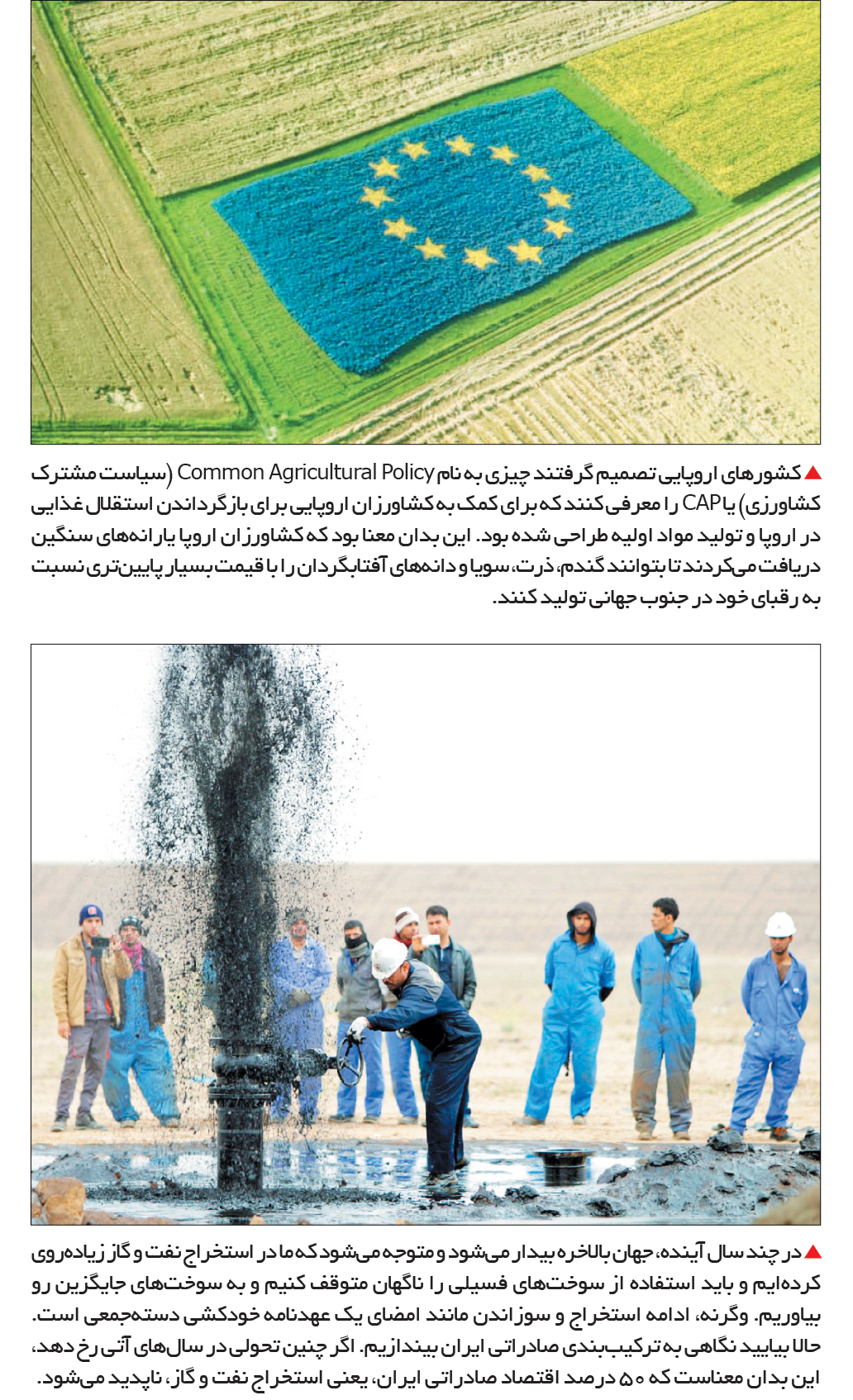 ▲ کشورهای اروپایی تصمیم گرفتند چیزی به نام Common Agricultural Policy (سیاست مشترک کشاورزی) یا CAP را معرفی کنند که برای کمک به کشاورزان اروپایی برای بازگرداندن استقلال غذایی در اروپا و تولید مواد اولیه طراحی شده بود. این بدان معنا بود که کشاورزان اروپا یارانه‌های سنگین دریافت می‌کردند تا بتوانند گندم، ذرت، سویا و دانه‌های آفتابگردان را با قیمت بسیار پایین‌تری نسبت به رقبای خود در جنوب جهانی تولید کنند.

▲ در چند سال آینده، جهان بالاخره بیدار می‌شود و متوجه می‌شود که ما در استخراج نفت و گاز زیاده‌روی کرده‌ایم و باید استفاده از سوخت‌های فسیلی را ناگهان متوقف کنیم و به سوخت‌های جایگزین رو بیاوریم. وگرنه، ادامه استخراج و سوزاندن مانند امضای یک عهدنامه خودکشی دسته‌جمعی است. حالا بیایید نگاهی به ترکیب‌بندی صادراتی ایران بیندازیم. اگر چنین تحولی در سال‌های آتی رخ دهد، این بدان معناست که ۵۰ درصد اقتصاد صادراتی ایران، یعنی استخراج نفت و گاز، ناپدید می‌شود.